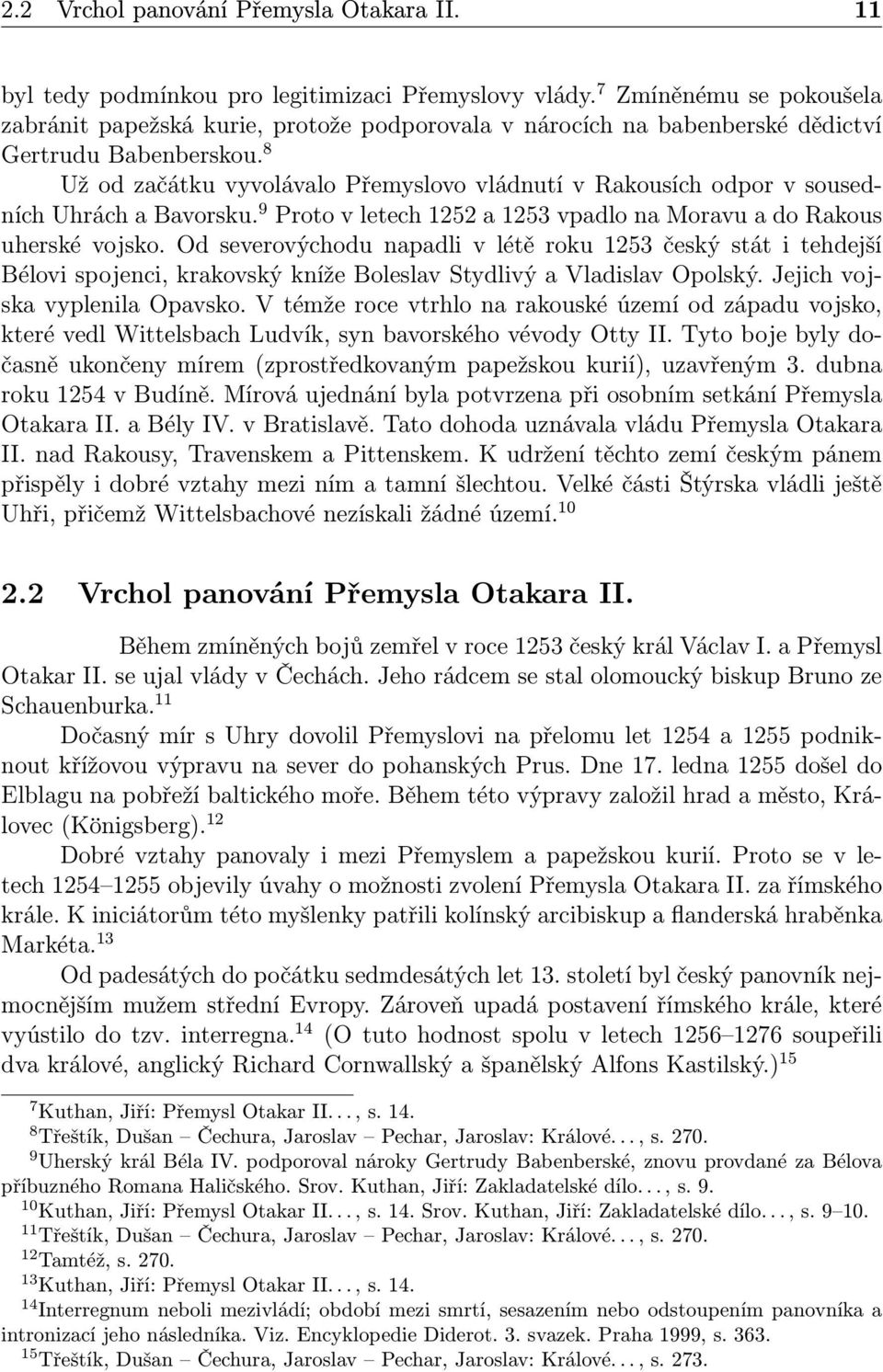 2.2 Vrchol panování Přemysla Otakara II. 11

byl tedy podmínkou pro legitimizaci Přemyslovy vlády.$^7$ Zmíněnému se pokoušela zabránit papežská kurie, protože podporovala v nárocích na babenberské dědictví Gertrudu Babenberskou.$^8$

Už od začátku vyvolávalo Přemyslovo vládnutí v Rakousích odpor v sousedních Uhrách a Bavorsku.$^9$ Proto v letech 1252 a 1253 vpadlo na Moravu a do Rakous uherské vojsko. Od severovýchodu napadli v létě roku 1253 český stát i tehdejší Bélovi spojenci, krakovský kníže Boleslav Stydlivý a Vladislav Opolský. Jejich vojska vyplenila Opavsko. V témže roce vtrhlo na rakouské území od západu vojsko, které vedl Wittelsbach Ludvík, syn bavorského vévody Otty II. Tyto boje byly dočasně ukončeny mírem (zprostředkovaným papežskou kurií), uzavřeným 3. dubna roku 1254 v Budíně. Mírová ujednání byla potvrzena při osobním setkání Přemysla Otakara II. a Bély IV. v Bratislavě. Tato dohoda uznávala vládu Přemysla Otakara II. nad Rakousy, Travenskem a Pittenskem. K udržení těchto zemí českým pánem přispěly i dobré vztahy mezi ním a tamní šlechtou. Velké části Štýrska vládli ještě Uhři, přičemž Wittelsbachové nezískali žádné území.$^{10}$

2.2 Vrchol panování Přemysla Otakara II.

Během zmíněných bojů zemřel v roce 1253 český král Václav I. a Přemysl Otakar II. se ujal vlády v Čechách. Jeho rádcem se stal olomoucký biskup Bruno ze Schauenburka.$^{11}$

Dočasný mír s Uhry dovolil Přemyslovi na přelomu let 1254 a 1255 podniknout křížovou výpravu na sever do pohanských Prus. Dne 17. ledna 1255 došel do Elblagu na pobřeží baltického moře. Během této výpravy založil hrad a město, Královec (Königsberg).$^{12}$

Dobré vztahy panovaly i mezi Přemyslem a papežskou kurií. Proto se v letech 1254–1255 objevily úvahy o možnosti zvolení Přemysla Otakara II. za římského krále. K iniciátorům této myšlenky patřili kolínský arcibiskup a flanderská hraběnka Markéta.$^{13}$

Od padesátých do počátku sedmdesátých let 13. století byl český panovník nejmocnějším mužem střední Evropy. Zároveň upadá postavení římského krále, které vyústilo do tzv. interregna.$^{14}$ (O tuto hodnost spolu v letech 1256–1276 soupeřili dva králové, anglický Richard Cornwallský a španělský Alfons Kastilský.)$^{15}$

$^7$Kuthan, Jiří: Přemysl Otakar II. . . , s. 14.
$^8$Třeštík, Dušan – Čechura, Jaroslav – Pechar, Jaroslav: Králové. . . , s. 270.
$^9$Uherský král Béla IV. podporoval nároky Gertrudy Babenberské, znovu provdané za Bélova příbuzného Romana Haličského. Srov. Kuthan, Jiří: Zakladatelské dílo. . . , s. 9.
$^{10}$Kuthan, Jiří: Přemysl Otakar II. . . , s. 14. Srov. Kuthan, Jiří: Zakladatelské dílo. . . , s. 9–10.
$^{11}$Třeštík, Dušan – Čechura, Jaroslav – Pechar, Jaroslav: Králové. . . , s. 270.
$^{12}$Tamtéž, s. 270.
$^{13}$Kuthan, Jiří: Přemysl Otakar II. . . , s. 14.
$^{14}$Interregnum neboli mezivládí; období mezi smrtí, sesazením nebo odstoupením panovníka a intronizací jeho následníka. Viz. Encyklopedie Diderot. 3. svazek. Praha 1999, s. 363.
$^{15}$Třeštík, Dušan – Čechura, Jaroslav – Pechar, Jaroslav: Králové. . . , s. 273.